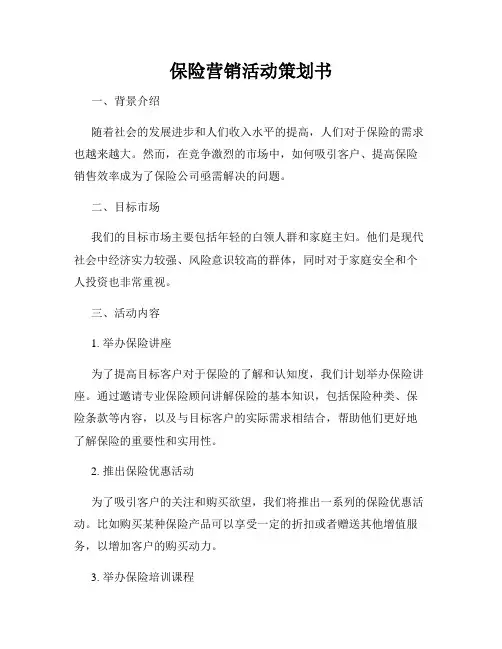 保险营销活动策划书

一、背景介绍

随着社会的发展进步和人们收入水平的提高，人们对于保险的需求也越来越大。然而，在竞争激烈的市场中，如何吸引客户、提高保险销售效率成为了保险公司亟需解决的问题。

二、目标市场

我们的目标市场主要包括年轻的白领人群和家庭主妇。他们是现代社会中经济实力较强、风险意识较高的群体，同时对于家庭安全和个人投资也非常重视。

三、活动内容

1. 举办保险讲座

为了提高目标客户对于保险的了解和认知度，我们计划举办保险讲座。通过邀请专业保险顾问讲解保险的基本知识，包括保险种类、保险条款等内容，以及与目标客户的实际需求相结合，帮助他们更好地了解保险的重要性和实用性。

2. 推出保险优惠活动

为了吸引客户的关注和购买欲望，我们将推出一系列的保险优惠活动。比如购买某种保险产品可以享受一定的折扣或者赠送其他增值服务，以增加客户的购买动力。

3. 举办保险培训课程